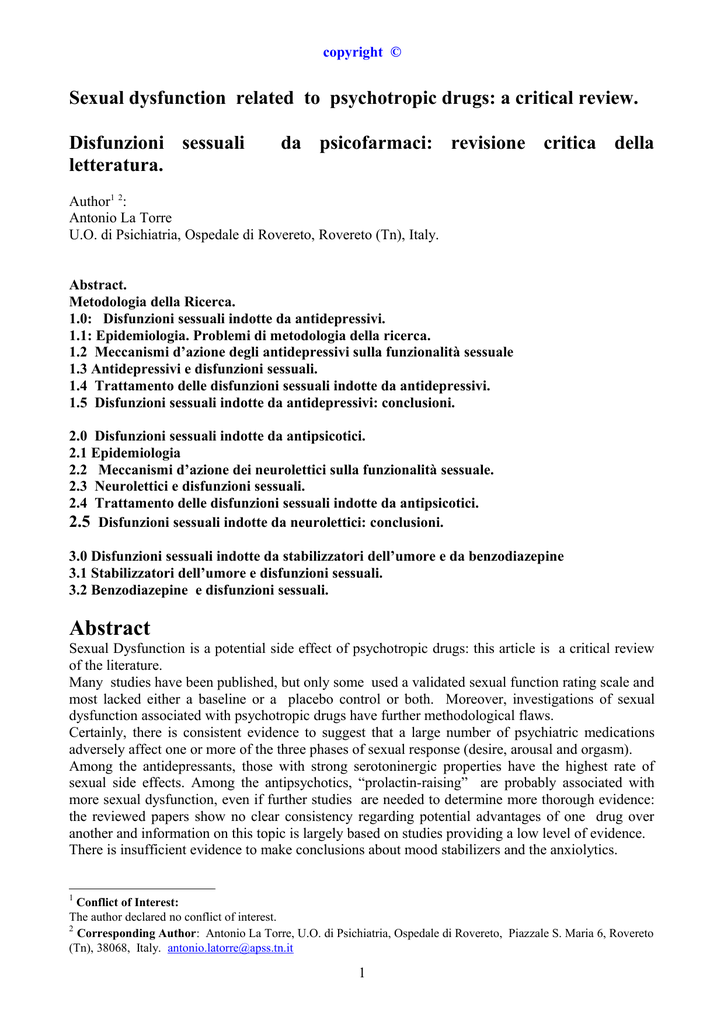 copyright ©

Sexual dysfunction related to psychotropic drugs: a critical review.

Disfunzioni sessuali da psicofarmaci: revisione critica della letteratura.

Author$^{1\ 2}$:
Antonio La Torre
U.O. di Psichiatria, Ospedale di Rovereto, Rovereto (Tn), Italy.

Abstract.
Metodologia della Ricerca.
1.0: Disfunzioni sessuali indotte da antidepressivi.
1.1: Epidemiologia. Problemi di metodologia della ricerca.
1.2 Meccanismi d'azione degli antidepressivi sulla funzionalità sessuale
1.3 Antidepressivi e disfunzioni sessuali.
1.4 Trattamento delle disfunzioni sessuali indotte da antidepressivi.
1.5 Disfunzioni sessuali indotte da antidepressivi: conclusioni.

2.0 Disfunzioni sessuali indotte da antipsicotici.
2.1 Epidemiologia
2.2 Meccanismi d'azione dei neurolettici sulla funzionalità sessuale.
2.3 Neurolettici e disfunzioni sessuali.
2.4 Trattamento delle disfunzioni sessuali indotte da antipsicotici.
2.5 Disfunzioni sessuali indotte da neurolettici: conclusioni.

3.0 Disfunzioni sessuali indotte da stabilizzatori dell'umore e da benzodiazepine
3.1 Stabilizzatori dell'umore e disfunzioni sessuali.
3.2 Benzodiazepine e disfunzioni sessuali.

Abstract
Sexual Dysfunction is a potential side effect of psychotropic drugs: this article is a critical review of the literature.
Many studies have been published, but only some used a validated sexual function rating scale and most lacked either a baseline or a placebo control or both. Moreover, investigations of sexual dysfunction associated with psychotropic drugs have further methodological flaws.
Certainly, there is consistent evidence to suggest that a large number of psychiatric medications adversely affect one or more of the three phases of sexual response (desire, arousal and orgasm).
Among the antidepressants, those with strong serotoninergic properties have the highest rate of sexual side effects. Among the antipsychotics, "prolactin-raising" are probably associated with more sexual dysfunction, even if further studies are needed to determine more thorough evidence: the reviewed papers show no clear consistency regarding potential advantages of one drug over another and information on this topic is largely based on studies providing a low level of evidence.
There is insufficient evidence to make conclusions about mood stabilizers and the anxiolytics.

$^1$ Conflict of Interest:
The author declared no conflict of interest.
$^2$ Corresponding Author: Antonio La Torre, U.O. di Psichiatria, Ospedale di Rovereto, Piazzale S. Maria 6, Rovereto (Tn), 38068, Italy. antonio.latorre@apss.tn.it

1